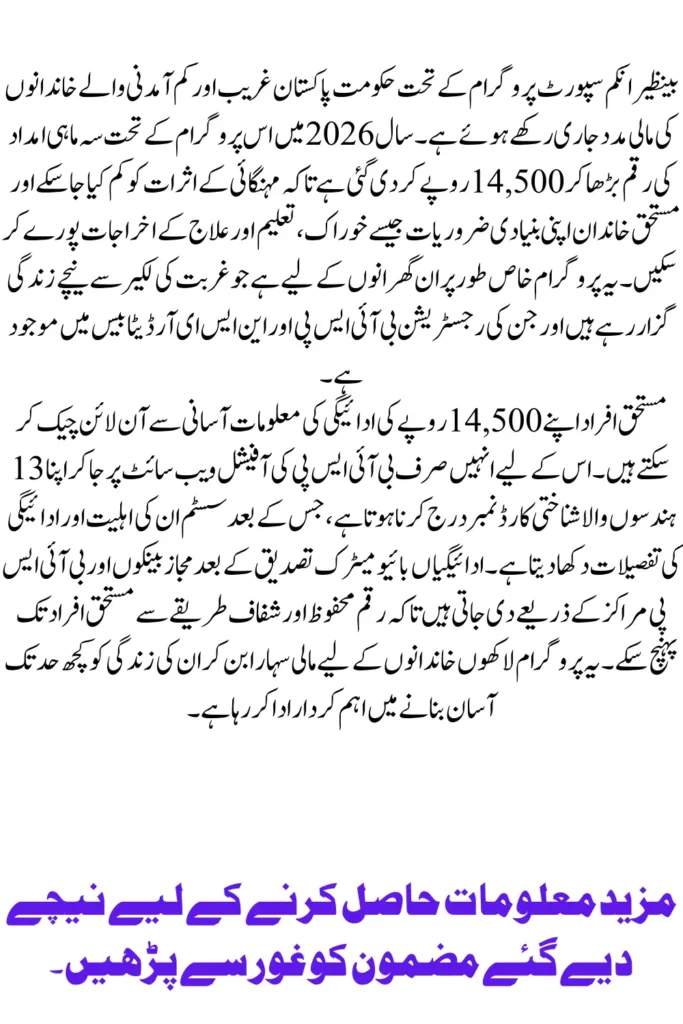 بینظیر انکم سپورٹ پروگرام کے تحت حکومت پاکستان غریب اور کم آمدنی والے خاندانوں کی مالی مدد جاری رکھے ہوئے ہے۔ سال 2026 میں اس پروگرام کے تحت سہ ماہی امداد کی رقم بڑھا کر 14,500 روپے کر دی گئی ہے تاکہ مہنگائی کے اثرات کو کم کیا جا سکے اور مستحق خاندان اپنی بنیادی ضروریات جیسے خوراک، تعلیم اور علاج کے اخراجات پورے کر سکیں۔ یہ پروگرام خاص طور پر ان گھرانوں کے لیے ہے جو غربت کی لکیر سے نیچے زندگی گزار رہے ہیں اور جن کی رجسٹریشن بی آئی ایس پی اور این ایس ای آر ڈیٹا بیس میں موجود ہے۔

مستحق افراد اپنے 14,500 روپے کی ادائیگی کی معلومات آسانی سے آن لائن چیک کر سکتے ہیں۔ اس کے لیے انہیں صرف بی آئی ایس پی کی آفیشل ویب سائٹ پر جا کر اپنا 13 ہندسوں والا شناختی کارڈ نمبر درج کرنا ہوتا ہے، جس کے بعد سسٹم ان کی اہلیت اور ادائیگی کی تفصیلات دکھا دیتا ہے۔ ادائیگیاں بائیو میٹرک تصدیق کے بعد مجاز بینکوں اور بی آئی ایس پی مراکز کے ذریعے دی جاتی ہیں تاکہ رقم محفوظ اور شفاف طریقے سے مستحق افراد تک پہنچ سکے۔ یہ پروگرام لاکھوں خاندانوں کے لیے مالی سہارا بن کر ان کی زندگی کو کچھ حد تک آسان بنانے میں اہم کردار ادا کر رہا ہے۔

مزید معلومات حاصل کرنے کے لیے نیچے دیے گئے مضمون کو غور سے پڑھیں۔